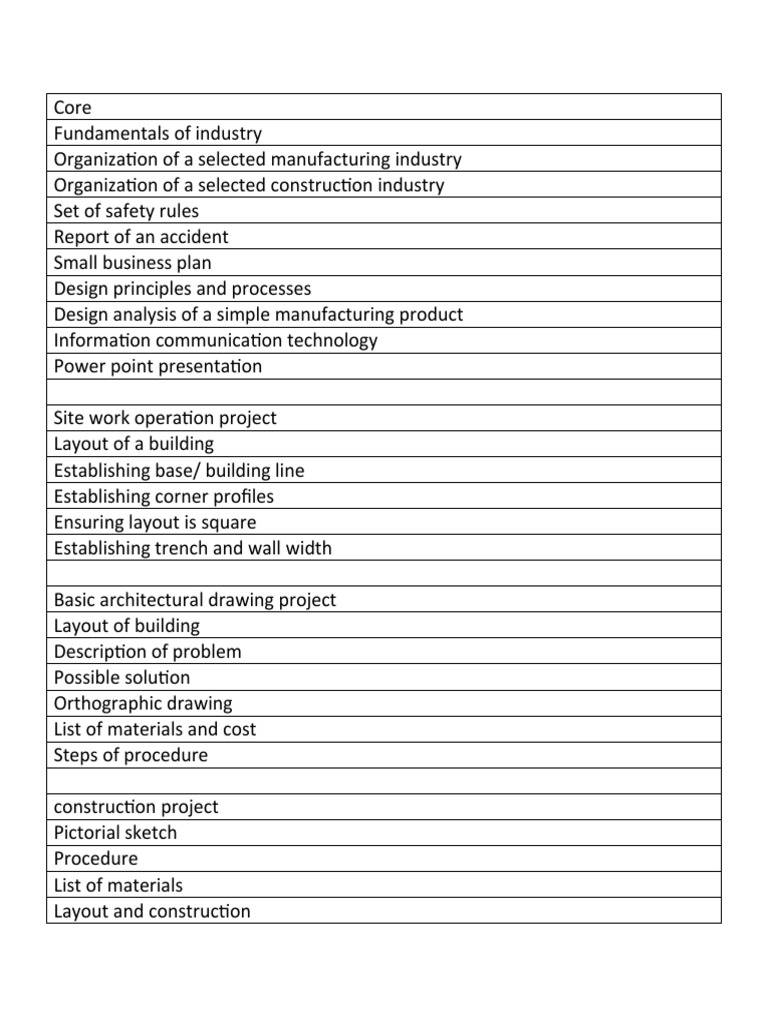 | Core |
|---|
| Fundamentals of industry |
| Organization of a selected manufacturing industry |
| Organization of a selected construction industry |
| Set of safety rules |
| Report of an accident |
| Small business plan |
| Design principles and processes |
| Design analysis of a simple manufacturing product |
| Information communication technology |
| Power point presentation |
| |
| Site work operation project |
| Layout of a building |
| Establishing base/ building line |
| Establishing corner profiles |
| Ensuring layout is square |
| Establishing trench and wall width |
| |
| Basic architectural drawing project |
| Layout of building |
| Description of problem |
| Possible solution |
| Orthographic drawing |
| List of materials and cost |
| Steps of procedure |
| |
| construction project |
| Pictorial sketch |
| Procedure |
| List of materials |
| Layout and construction |